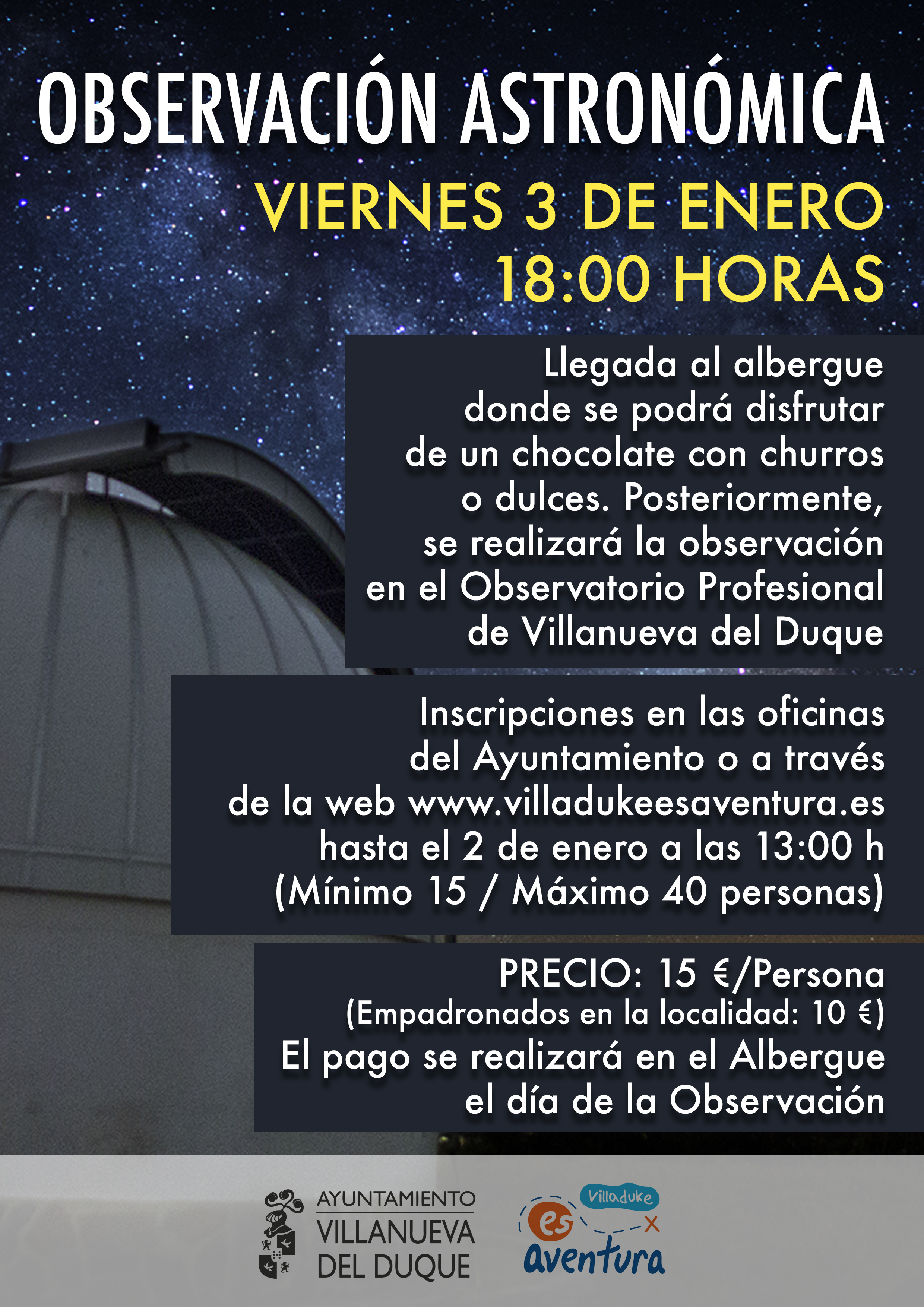 OBSERVACIÓN ASTRONÓMICA

VIERNES 3 DE ENERO
18:00 HORAS

Llegada al albergue donde se podrá disfrutar de un chocolate con churros o dulces. Posteriormente, se realizará la observación en el Observatorio Profesional de Villanueva del Duque

Inscripciones en las oficinas del Ayuntamiento o a través de la web www.villadukeesaventura.es hasta el 2 de enero a las 13:00 h (Mínimo 15 / Máximo 40 personas)

PRECIO: 15 €/Persona
(Empadronados en la localidad: 10 €)
El pago se realizará en el Albergue el día de la Observación

AYUNTAMIENTO
VILLANUEVA
DEL DUQUE

Villaduke
es
aventura